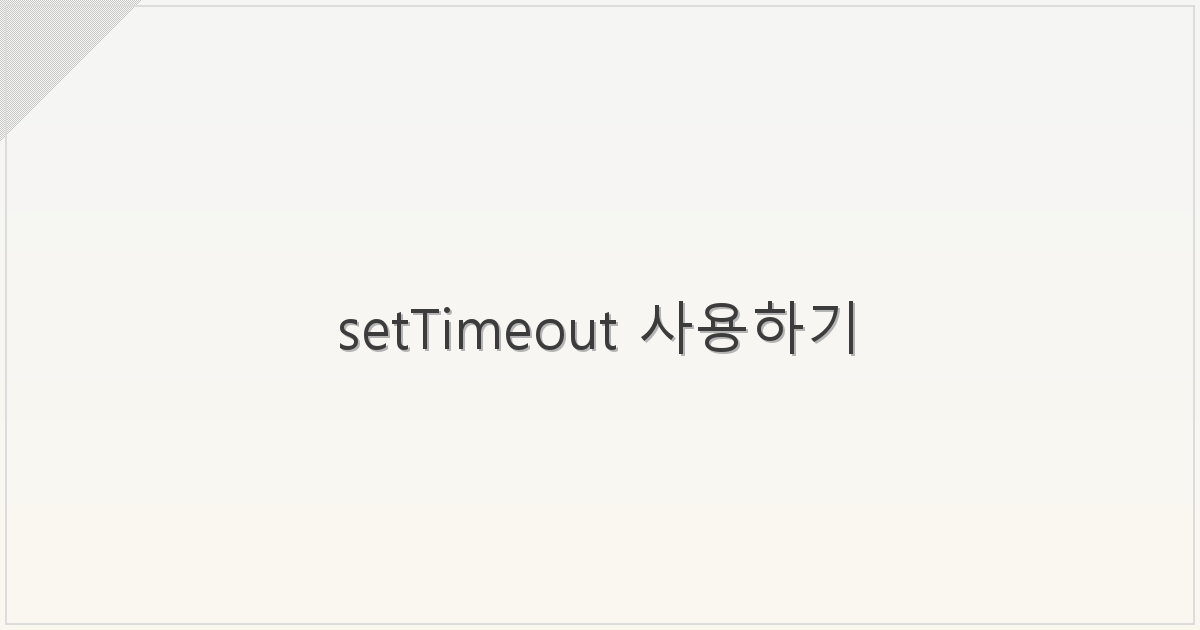 setTimeout 사용하기